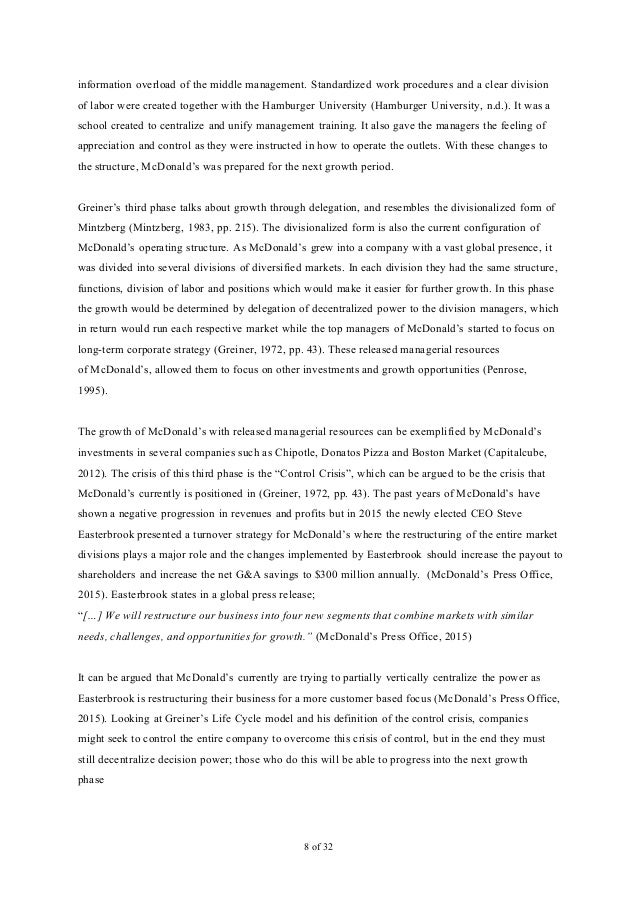 information overload of the middle management. Standardized work procedures and a clear division of labor were created together with the Hamburger University (Hamburger University, n.d.). It was a school created to centralize and unify management training. It also gave the managers the feeling of appreciation and control as they were instructed in how to operate the outlets. With these changes to the structure, McDonald's was prepared for the next growth period.

Greiner's third phase talks about growth through delegation, and resembles the divisionalized form of Mintzberg (Mintzberg, 1983, pp. 215). The divisionalized form is also the current configuration of McDonald's operating structure. As McDonald's grew into a company with a vast global presence, it was divided into several divisions of diversified markets. In each division they had the same structure, functions, division of labor and positions which would make it easier for further growth. In this phase the growth would be determined by delegation of decentralized power to the division managers, which in return would run each respective market while the top managers of McDonald's started to focus on long-term corporate strategy (Greiner, 1972, pp. 43). These released managerial resources of McDonald's, allowed them to focus on other investments and growth opportunities (Penrose, 1995).

The growth of McDonald's with released managerial resources can be exemplified by McDonald's investments in several companies such as Chipotle, Donatos Pizza and Boston Market (Capitalcube, 2012). The crisis of this third phase is the "Control Crisis", which can be argued to be the crisis that McDonald's currently is positioned in (Greiner, 1972, pp. 43). The past years of McDonald's have shown a negative progression in revenues and profits but in 2015 the newly elected CEO Steve Easterbrook presented a turnover strategy for McDonald's where the restructuring of the entire market divisions plays a major role and the changes implemented by Easterbrook should increase the payout to shareholders and increase the net G&A savings to $300 million annually. (McDonald's Press Office, 2015). Easterbrook states in a global press release;
"[…] We will restructure our business into four new segments that combine markets with similar needs, challenges, and opportunities for growth." (McDonald's Press Office, 2015)

It can be argued that McDonald's currently are trying to partially vertically centralize the power as Easterbrook is restructuring their business for a more customer based focus (McDonald's Press Office, 2015). Looking at Greiner's Life Cycle model and his definition of the control crisis, companies might seek to control the entire company to overcome this crisis of control, but in the end they must still decentralize decision power; those who do this will be able to progress into the next growth phase

8 of 32